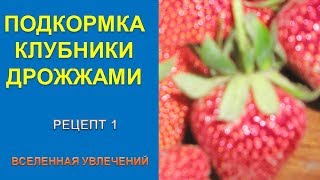 ПОДКОРМКА КЛУБНИКИ ДРОЖЖАМИ

РЕЦЕПТ 1

ВСЕЛЕННАЯ УВЛЕЧЕНИЙ